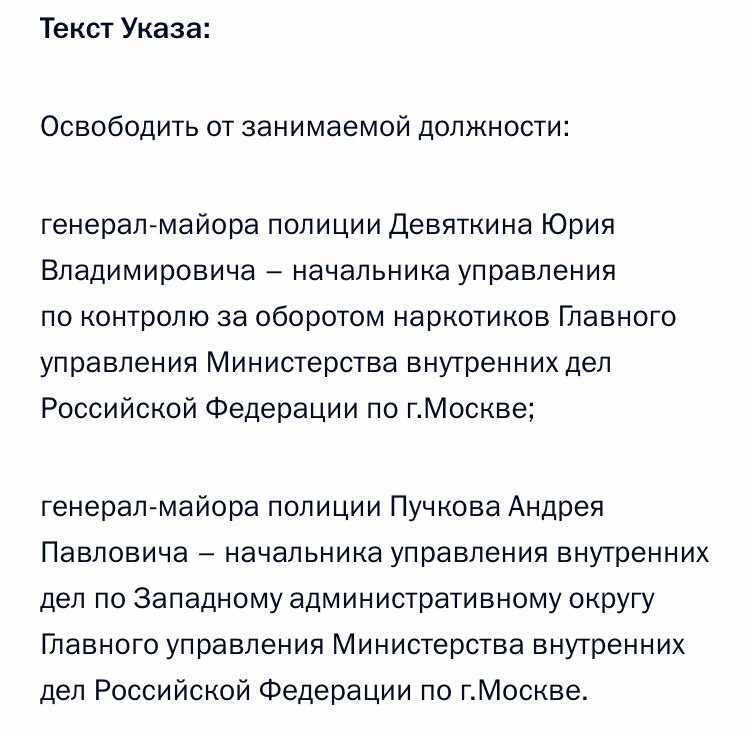 Текст Указа:

Освободить от занимаемой должности:

генерал-майора полиции Девяткина Юрия Владимировича – начальника управления по контролю за оборотом наркотиков Главного управления Министерства внутренних дел Российской Федерации по г.Москве;

генерал-майора полиции Пучкова Андрея Павловича – начальника управления внутренних дел по Западному административному округу Главного управления Министерства внутренних дел Российской Федерации по г.Москве.